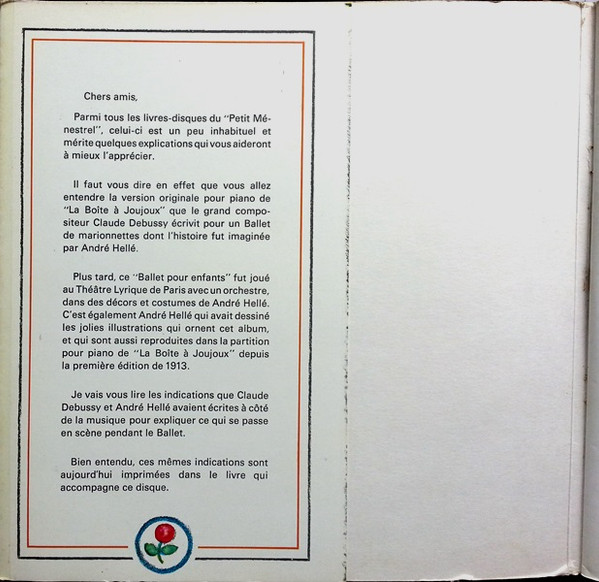 Chers amis,

Parmi tous les livres-disques du "Petit Ménestrel", celui-ci est un peu inhabituel et mérite quelques explications qui vous aideront à mieux l'apprécier.

Il faut vous dire en effet que vous allez entendre la version originale pour piano de "La Boîte à Joujoux" que le grand compositeur Claude Debussy écrivit pour un Ballet de marionnettes dont l'histoire fut imaginée par André Hellé.

Plus tard, ce "Ballet pour enfants" fut joué au Théâtre Lyrique de Paris avec un orchestre, dans des décors et costumes de André Hellé. C'est également André Hellé qui avait dessiné les jolies illustrations qui ornent cet album, et qui sont aussi reproduites dans la partition pour piano de "La Boîte à Joujoux" depuis la première édition de 1913.

Je vais vous lire les indications que Claude Debussy et André Hellé avaient écrites à côté de la musique pour expliquer ce qui se passe en scène pendant le Ballet.

Bien entendu, ces mêmes indications sont aujourd'hui imprimées dans le livre qui accompagne ce disque.